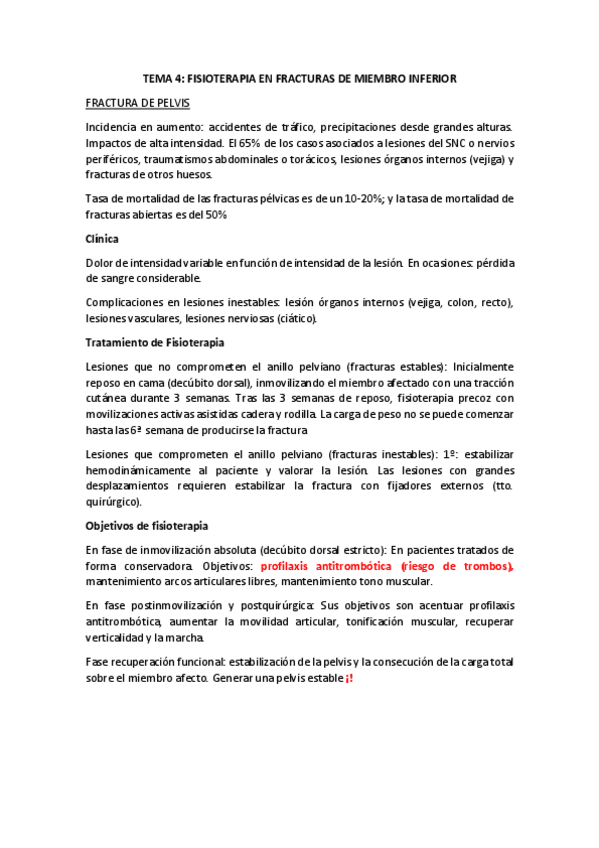 TEMA 4: FISIOTERAPIA EN FRACTURAS DE MIEMBRO INFERIOR

FRACTURA DE PELVIS

Incidencia en aumento: accidentes de tráfico, precipitaciones desde grandes alturas. Impactos de alta intensidad. El 65% de los casos asociados a lesiones del SNC o nervios periféricos, traumatismos abdominales o torácicos, lesiones órganos internos (vejiga) y fracturas de otros huesos.

Tasa de mortalidad de las fracturas pélvicas es de un 10-20%; y la tasa de mortalidad de fracturas abiertas es del 50%

Clínica

Dolor de intensidad variable en función de intensidad de la lesión. En ocasiones: pérdida de sangre considerable.

Complicaciones en lesiones inestables: lesión órganos internos (vejiga, colon, recto), lesiones vasculares, lesiones nerviosas (ciático).

Tratamiento de Fisioterapia

Lesiones que no comprometen el anillo pelviano (fracturas estables): Inicialmente reposo en cama (decúbito dorsal), inmovilizando el miembro afectado con una tracción cutánea durante 3 semanas. Tras las 3 semanas de reposo, fisioterapia precoz con movilizaciones activas asistidas cadera y rodilla. La carga de peso no se puede comenzar hasta las 6ª semana de producirse la fractura

Lesiones que comprometen el anillo pelviano (fracturas inestables): 1º: estabilizar hemodinámicamente al paciente y valorar la lesión. Las lesiones con grandes desplazamientos requieren estabilizar la fractura con fijadores externos (tto. quirúrgico).

Objetivos de fisioterapia

En fase de inmovilización absoluta (decúbito dorsal estricto): En pacientes tratados de forma conservadora. Objetivos: profilaxis antitrombótica (riesgo de trombos), mantenimiento arcos articulares libres, mantenimiento tono muscular.

En fase postinmovilización y postquirúrgica: Sus objetivos son acentuar profilaxis antitrombótica, aumentar la movilidad articular, tonificación muscular, recuperar verticalidad y la marcha.

Fase recuperación funcional: estabilización de la pelvis y la consecución de la carga total sobre el miembro afecto. Generar una pelvis estable ¡!